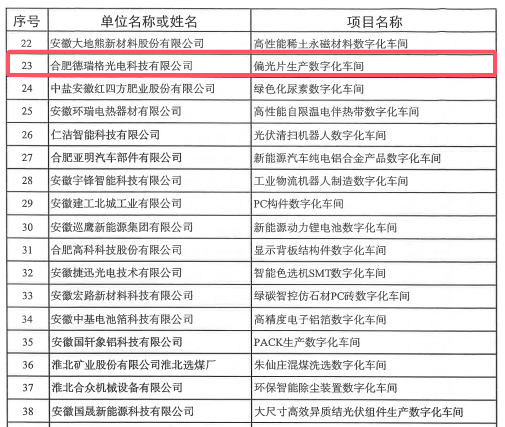 | 序号 | 单位名称或姓名 | 项目名称 |
|---|---|---|
| 22 | 安徽大地熊新材料股份有限公司 | 高性能稀土永磁材料数字化车间 |
| 23 | 合肥德瑞格光电科技有限公司 | 偏光片生产数字化车间 |
| 24 | 中盐安徽红四方肥业股份有限公司 | 绿色化尿素数字化车间 |
| 25 | 安徽环瑞电热器材有限公司 | 高性能自限温电伴热带数字化车间 |
| 26 | 仁洁智能科技有限公司 | 光伏清扫机器人数字化车间 |
| 27 | 合肥亚明汽车部件有限公司 | 新能源汽车纯电铝合金产品数字化车间 |
| 28 | 安徽宇锋智能科技有限公司 | 工业物流机器人制造数字化车间 |
| 29 | 安徽建工北城工业有限公司 | PC构件数字化车间 |
| 30 | 安徽巡鹰新能源集团有限公司 | 新能源动力锂电池数字化车间 |
| 31 | 合肥高科科技股份有限公司 | 显示背板结构件数字化车间 |
| 32 | 安徽捷迅光电技术有限公司 | 智能色选机SMT数字化车间 |
| 33 | 安徽宏路新材料科技有限公司 | 绿碳智控仿石材PC砖数字化车间 |
| 34 | 安徽中基电池箔科技有限公司 | 高精度电子铝箔数字化车间 |
| 35 | 安徽国轩象铝科技有限公司 | PACK生产数字化车间 |
| 36 | 淮北矿业股份有限公司淮北选煤厂 | 朱仙庄混煤洗选数字化车间 |
| 37 | 淮北合众机械设备有限公司 | 环保智能除尘装置数字化车间 |
| 38 | 安徽国晟新能源科技有限公司 | 大尺寸高效异质结光伏组件生产数字化车间 |